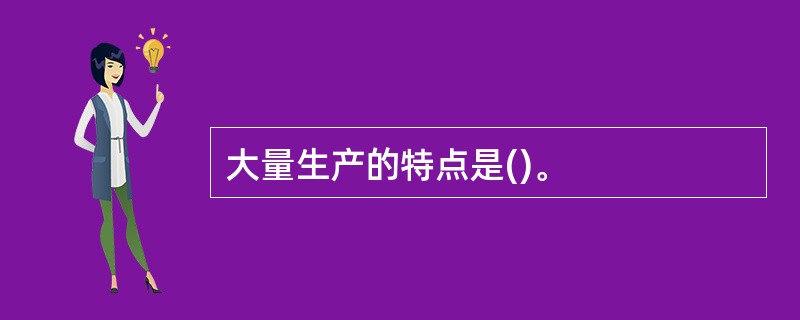 大量生产的特点是()。